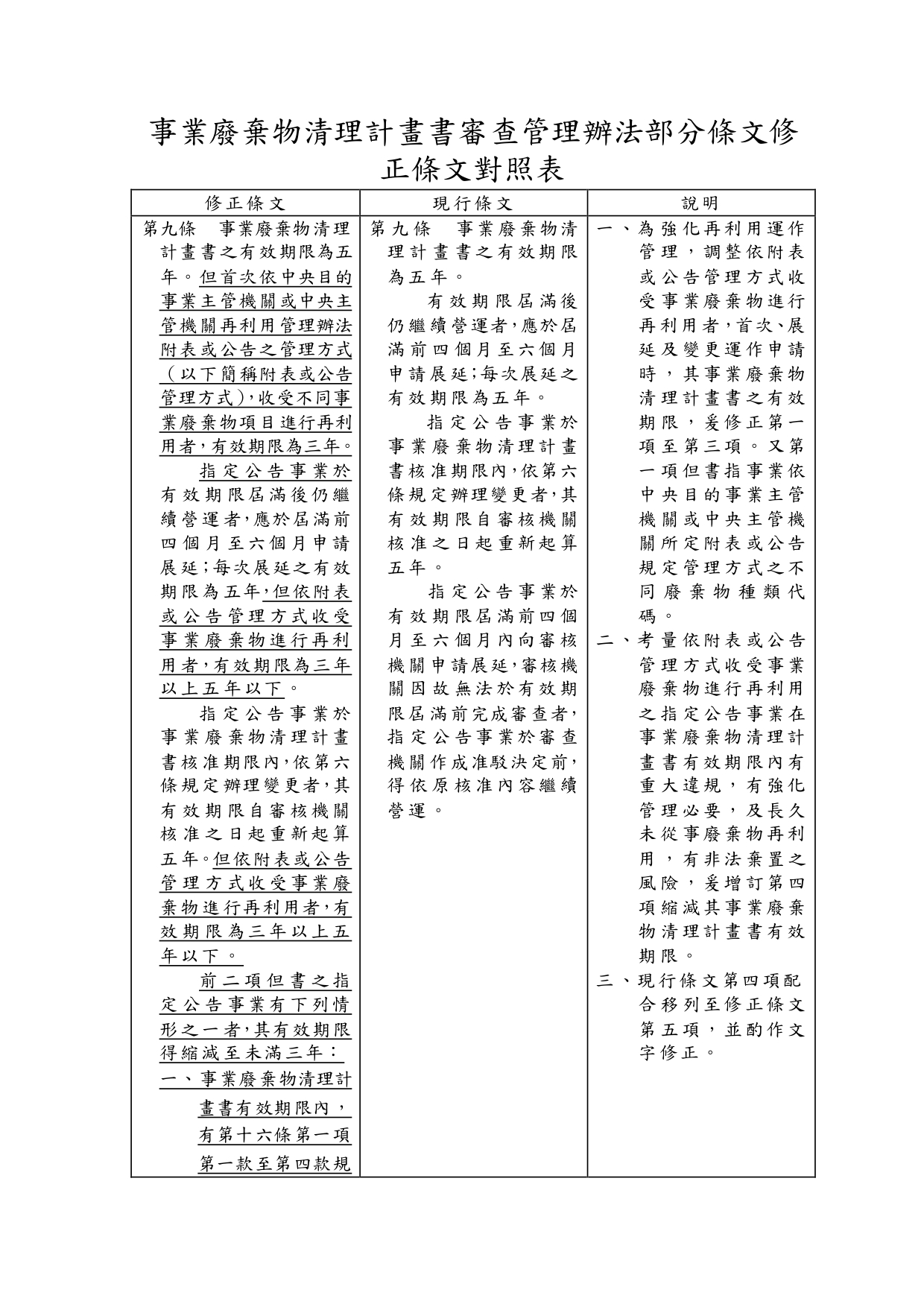 事業廢棄物清理計畫書審查管理辦法部分條文修正條文對照表

| 修正條文 | 現行條文 | 說明 |
|---|---|---|
| 第九條　事業廢棄物清理計畫書之有效期限為五年。但首次依中央目的事業主管機關或中央主管機關再利用管理辦法附表或公告之管理方式（以下簡稱附表或公告管理方式），收受不同事業廢棄物項目進行再利用者，有效期限為三年。<br>指定公告事業於有效期限屆滿後仍繼續營運者，應於屆滿前四個月至六個月申請展延；每次展延之有效期限為五年，但依附表或公告管理方式收受事業廢棄物進行再利用者，有效期限為三年以上五年以下。<br>指定公告事業於事業廢棄物清理計畫書核准期限內，依第六條規定辦理變更者，其有效期限自審核機關核准之日起重新起算五年。但依附表或公告管理方式收受事業廢棄物進行再利用者，有效期限為三年以上五年以下。<br>前二項但書之指定公告事業有下列情形之一者，其有效期限得縮減至未滿三年：<br>一、事業廢棄物清理計畫書有效期限內，有第十六條第一項第一款至第四款規 | 第九條　事業廢棄物清理計畫書之有效期限為五年。<br>有效期限屆滿後仍繼續營運者，應於屆滿前四個月至六個月申請展延；每次展延之有效期限為五年。<br>指定公告事業於事業廢棄物清理計畫書核准期限內，依第六條規定辦理變更者，其有效期限自審核機關核准之日起重新起算五年。<br>指定公告事業於有效期限屆滿前四個月至六個月內向審核機關申請展延，審核機關因故無法於有效期限屆滿前完成審查者，指定公告事業於審查機關作成准駁決定前，得依原核准內容繼續營運。 | 一、為強化再利用運作管理，調整依附表或公告管理方式收受事業廢棄物進行再利用者，首次、展延及變更運作申請時，其事業廢棄物清理計畫書之有效期限，爰修正第一項至第三項。又第一項但書指事業依中央目的事業主管機關或中央主管機關所定附表或公告規定管理方式之不同廢棄物種類代碼。<br>二、考量依附表或公告管理方式收受事業廢棄物進行再利用之指定公告事業在事業廢棄物清理計畫書有效期限內有重大違規，有強化管理必要，及長久未從事廢棄物再利用，有非法棄置之風險，爰增訂第四項縮減其事業廢棄物清理計畫書有效期限。<br>三、現行條文第四項配合移列至修正條文第五項，並酌作文字修正。 |